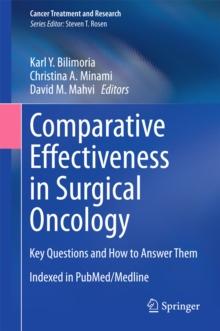 Cancer Treatment and Research
Series Editor: Steven T. Rosen

Karl Y. Bilimoria
Christina A. Minami
David M. Mahvi Editors

Comparative Effectiveness in Surgical Oncology

Key Questions and How to Answer Them

Indexed in PubMed/Medline

Springer